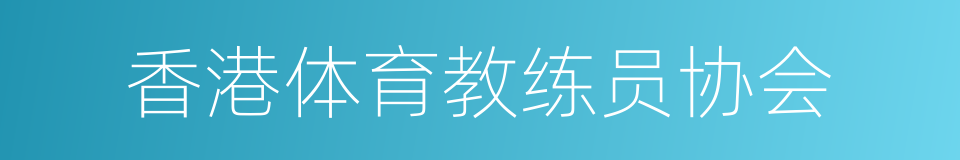 香港体育教练员协会